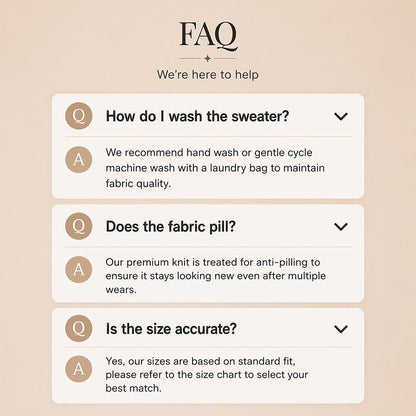 FAQ

We're here to help

Q

How do I wash the sweater?

A

We recommend hand wash or gentle cycle machine wash with a laundry bag to maintain fabric quality.

Q

Does the fabric pill?

A

Our premium knit is treated for anti-pilling to ensure it stays looking new even after multiple wears.

Q

Is the size accurate?

A

Yes, our sizes are based on standard fit, please refer to the size chart to select your best match.